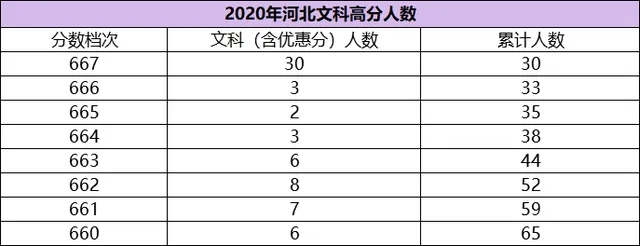 2020年河北文科高分人数

| 分数档次 | 文科（含优惠分）人数 | 累计人数 |
|---|---|---|
| 667 | 30 | 30 |
| 666 | 3 | 33 |
| 665 | 2 | 35 |
| 664 | 3 | 38 |
| 663 | 6 | 44 |
| 662 | 8 | 52 |
| 661 | 7 | 59 |
| 660 | 6 | 65 |